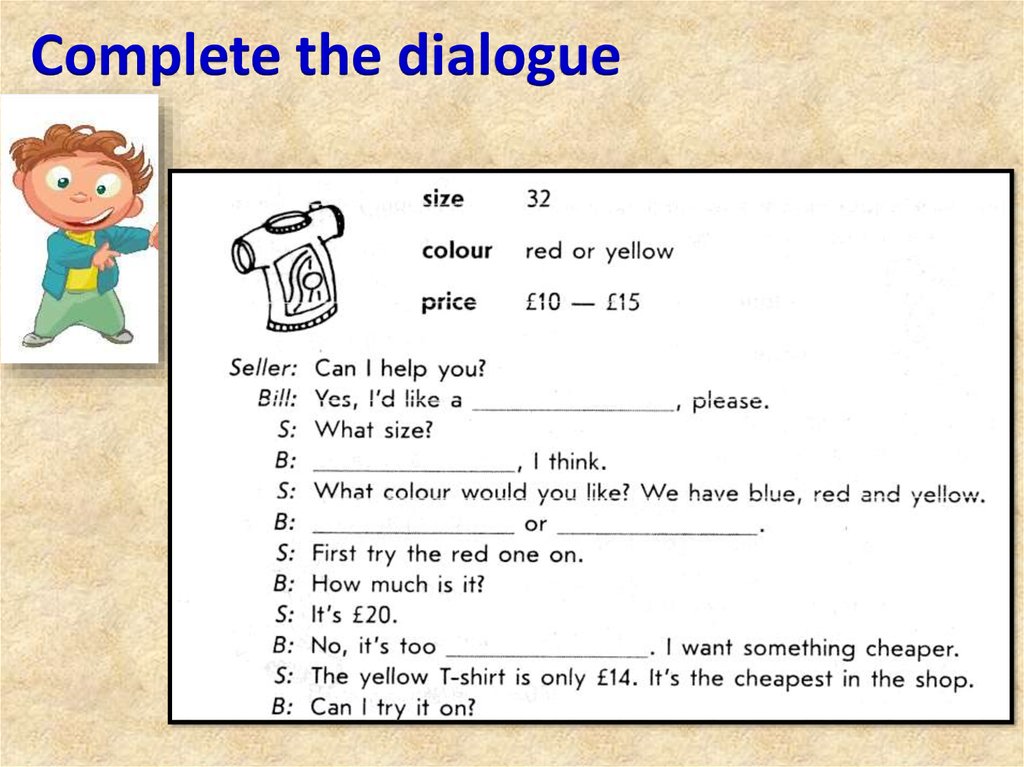 Complete the dialogue

size 32

colour red or yellow

price £10 — £15

Seller: Can I help you?
Bill: Yes, I'd like a ________________, please.
S: What size?
B: ________________, I think.
S: What colour would you like? We have blue, red and yellow.
B: ________________ or ________________.
S: First try the red one on.
B: How much is it?
S: It's £20.
B: No, it's too ________________. I want something cheaper.
S: The yellow T-shirt is only £14. It's the cheapest in the shop.
B: Can I try it on?